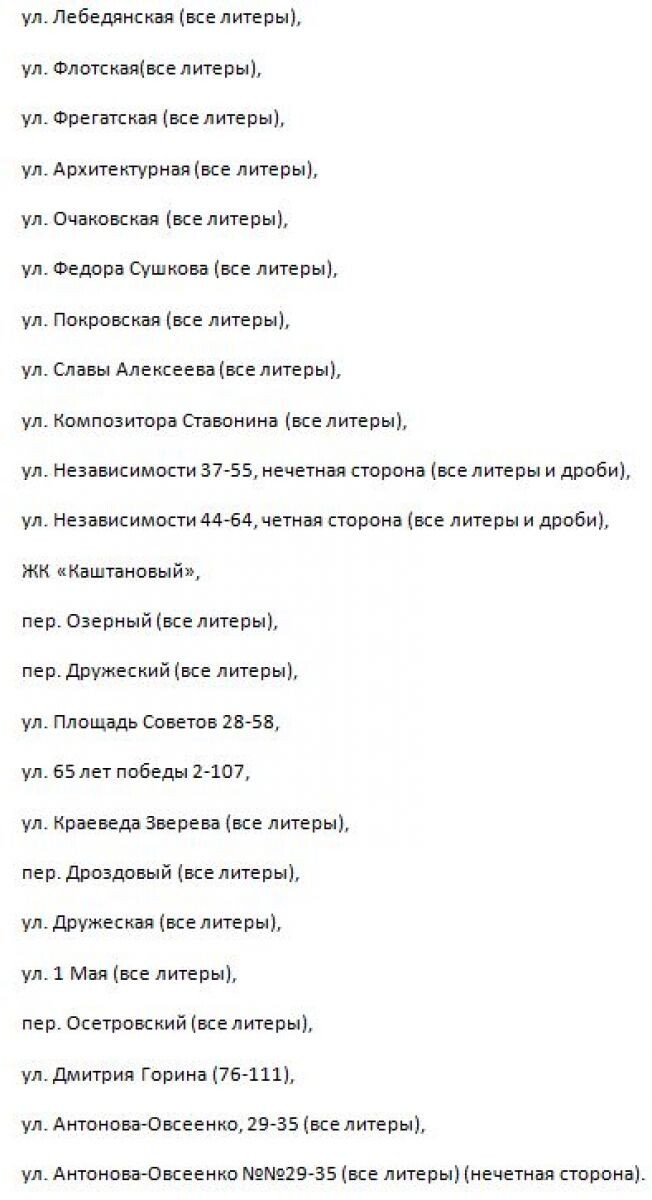 ул. Лебедянская (все литеры),

ул. Флотская(все литеры),

ул. Фрегатская (все литеры),

ул. Архитектурная (все литеры),

ул. Очаковская (все литеры),

ул. Федора Сушкова (все литеры),

ул. Покровская (все литеры),

ул. Славы Алексеева (все литеры),

ул. Композитора Ставонина (все литеры),

ул. Независимости 37-55, нечетная сторона (все литеры и дроби),

ул. Независимости 44-64, четная сторона (все литеры и дроби),

ЖК «Каштановый»,

пер. Озерный (все литеры),

пер. Дружеский (все литеры),

ул. Площадь Советов 28-58,

ул. 65 лет победы 2-107,

ул. Краеведа Зверева (все литеры),

пер. Дроздовый (все литеры),

ул. Дружеская (все литеры),

ул. 1 Мая (все литеры),

пер. Осетровский (все литеры),

ул. Дмитрия Горина (76-111),

ул. Антонова-Овсеенко, 29-35 (все литеры),

ул. Антонова-Овсеенко №№29-35 (все литеры) (нечетная сторона).